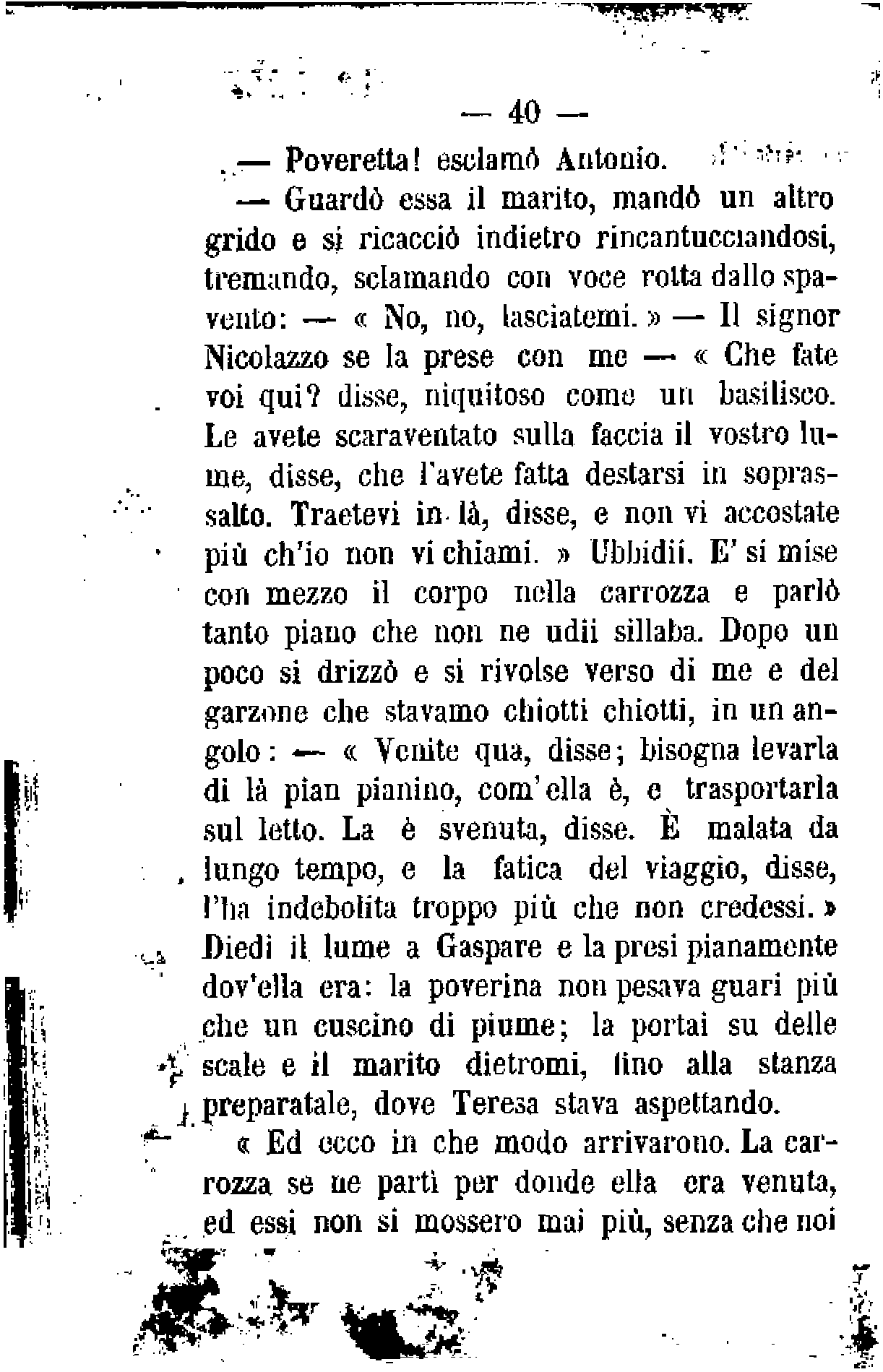 — 40 —

— Poveretta! esclamò Antonio.

— Guardò essa il marito, mandò un altro grido e si ricacciò indietro rincantucciandosi, tremando, sclamando con voce rotta dallo spavento: — « No, no, lasciatemi. » — Il signor Nicolazzo se la prese con me — « Che fate voi qui? disse, niquitoso come un basilisco. Le avete scaraventato sulla faccia il vostro lume, disse, che l'avete fatta destarsi in soprassalto. Traetevi in là, disse, e non vi accostate più ch'io non vi chiami. » Ubbidii. E' si mise con mezzo il corpo nella carrozza e parlò tanto piano che non ne udii sillaba. Dopo un poco si drizzò e si rivolse verso di me e del garzone che stavamo chiotti chiotti, in un angolo: — « Venite qua, disse; bisogna levarla di là pian pianino, com'ella è, e trasportarla sul letto. La è svenuta, disse. È malata da lungo tempo, e la fatica del viaggio, disse, l'ha indebolita troppo più che non credessi. » Diedi il lume a Gaspare e la presi pianamente dov'ella era: la poverina non pesava guari più che un cuscino di piume; la portai su delle scale e il marito dietromi, fino alla stanza preparatale, dove Teresa stava aspettando.

« Ed ecco in che modo arrivarono. La carrozza se ne partì per donde ella era venuta, ed essi non si mossero mai più, senza che noi